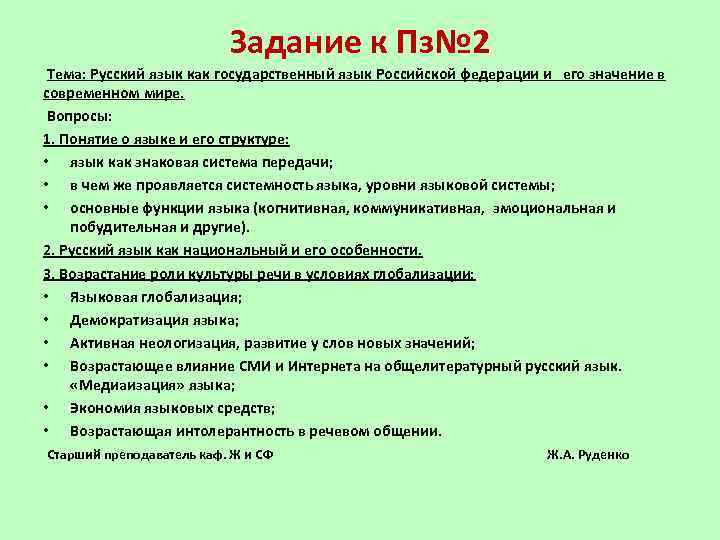 Задание к Пз№2

Тема: Русский язык как государственный язык Российской федерации и его значение в современном мире.

Вопросы:

1. Понятие о языке и его структуре:

• язык как знаковая система передачи;
• в чем же проявляется системность языка, уровни языковой системы;
• основные функции языка (когнитивная, коммуникативная, эмоциональная и побудительная и другие).

2. Русский язык как национальный и его особенности.

3. Возрастание роли культуры речи в условиях глобализации:

• Языковая глобализация;
• Демократизация языка;
• Активная неологизация, развитие у слов новых значений;
• Возрастающее влияние СМИ и Интернета на общелитературный русский язык. «Медиаизация» языка;
• Экономия языковых средств;
• Возрастающая интолерантность в речевом общении.

Старший преподаватель каф. Ж и СФ Ж.А. Руденко